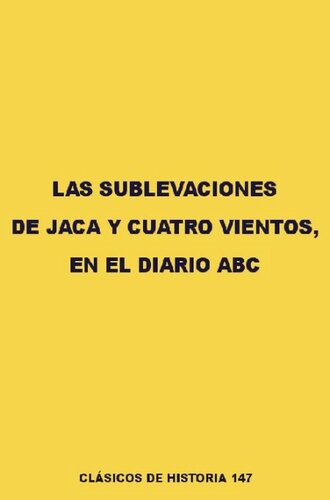 LAS SUBLEVACIONES
DE JACA Y CUATRO VIENTOS,
EN EL DIARIO ABC

CLÁSICOS DE HISTORIA 147